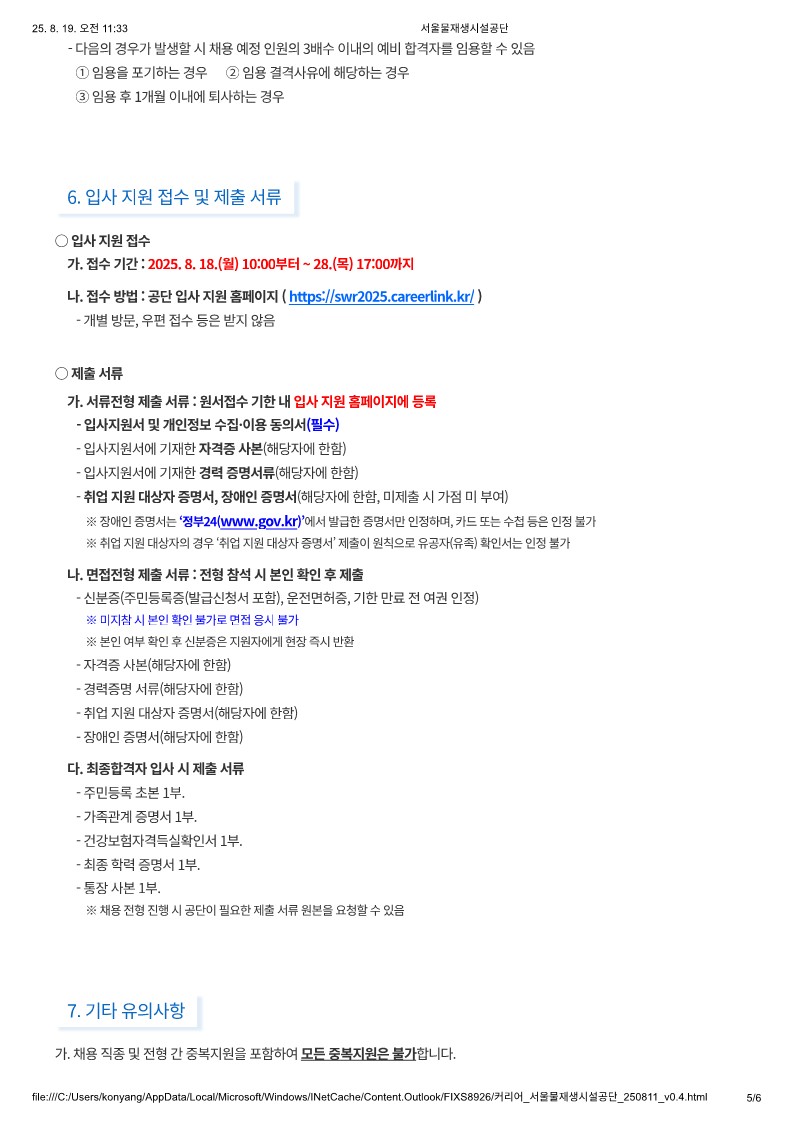 25. 8. 19. 오전 11:33 서울물재생시설공단

- 다음의 경우가 발생할 시 채용 예정 인원의 3배수 이내의 예비 합격자를 임용할 수 있음
① 임용을 포기하는 경우 ② 임용 결격사유에 해당하는 경우
③ 임용 후 1개월 이내에 퇴사하는 경우

6. 입사 지원 접수 및 제출 서류

○ 입사 지원 접수
가. 접수 기간 : 2025. 8. 18.(월) 10:00부터 ~ 28.(목) 17:00까지

나. 접수 방법 : 공단 입사 지원 홈페이지 ( https://swr2025.careerlink.kr/ )
- 개별 방문, 우편 접수 등은 받지 않음

○ 제출 서류
가. 서류전형 제출 서류 : 원서접수 기한 내 입사 지원 홈페이지에 등록
- 입사지원서 및 개인정보 수집·이용 동의서(필수)
- 입사지원서에 기재한 자격증 사본(해당자에 한함)
- 입사지원서에 기재한 경력 증명서류(해당자에 한함)
- 취업 지원 대상자 증명서, 장애인 증명서(해당자에 한함, 미제출 시 가점 미 부여)
※ 장애인 증명서는 '정부24(www.gov.kr)'에서 발급한 증명서만 인정하며, 카드 또는 수첩 등은 인정 불가
※ 취업 지원 대상자의 경우 '취업 지원 대상자 증명서' 제출이 원칙으로 유공자(유족) 확인서는 인정 불가

나. 면접전형 제출 서류 : 전형 참석 시 본인 확인 후 제출
- 신분증(주민등록증(발급신청서 포함), 운전면허증, 기한 만료 전 여권 인정)
※ 미지참 시 본인 확인 불가로 면접 응시 불가
※ 본인 여부 확인 후 신분증은 지원자에게 현장 즉시 반환
- 자격증 사본(해당자에 한함)
- 경력증명 서류(해당자에 한함)
- 취업 지원 대상자 증명서(해당자에 한함)
- 장애인 증명서(해당자에 한함)

다. 최종합격자 입사 시 제출 서류
- 주민등록 초본 1부.
- 가족관계 증명서 1부.
- 건강보험자격득실확인서 1부.
- 최종 학력 증명서 1부.
- 통장 사본 1부.
※ 채용 전형 진행 시 공단이 필요한 제출 서류 원본을 요청할 수 있음

7. 기타 유의사항

가. 채용 직종 및 전형 간 중복지원을 포함하여 모든 중복지원은 불가합니다.

file:///C:/Users/konyang/AppData/Local/Microsoft/Windows/INetCache/Content.Outlook/FIXS8926/커리어_서울물재생시설공단_250811_v0.4.html 5/6